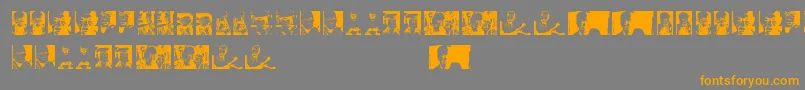 fontsforyou.com